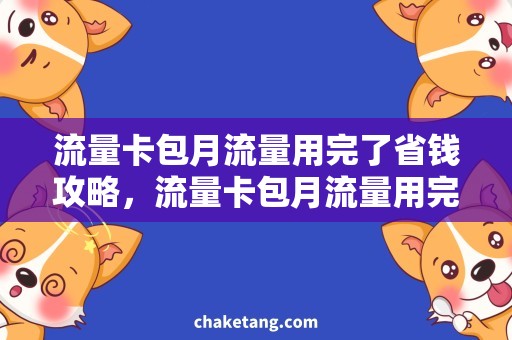 流量卡包月流量用完了省钱攻略，流量卡包月流量用完

chaketang.com